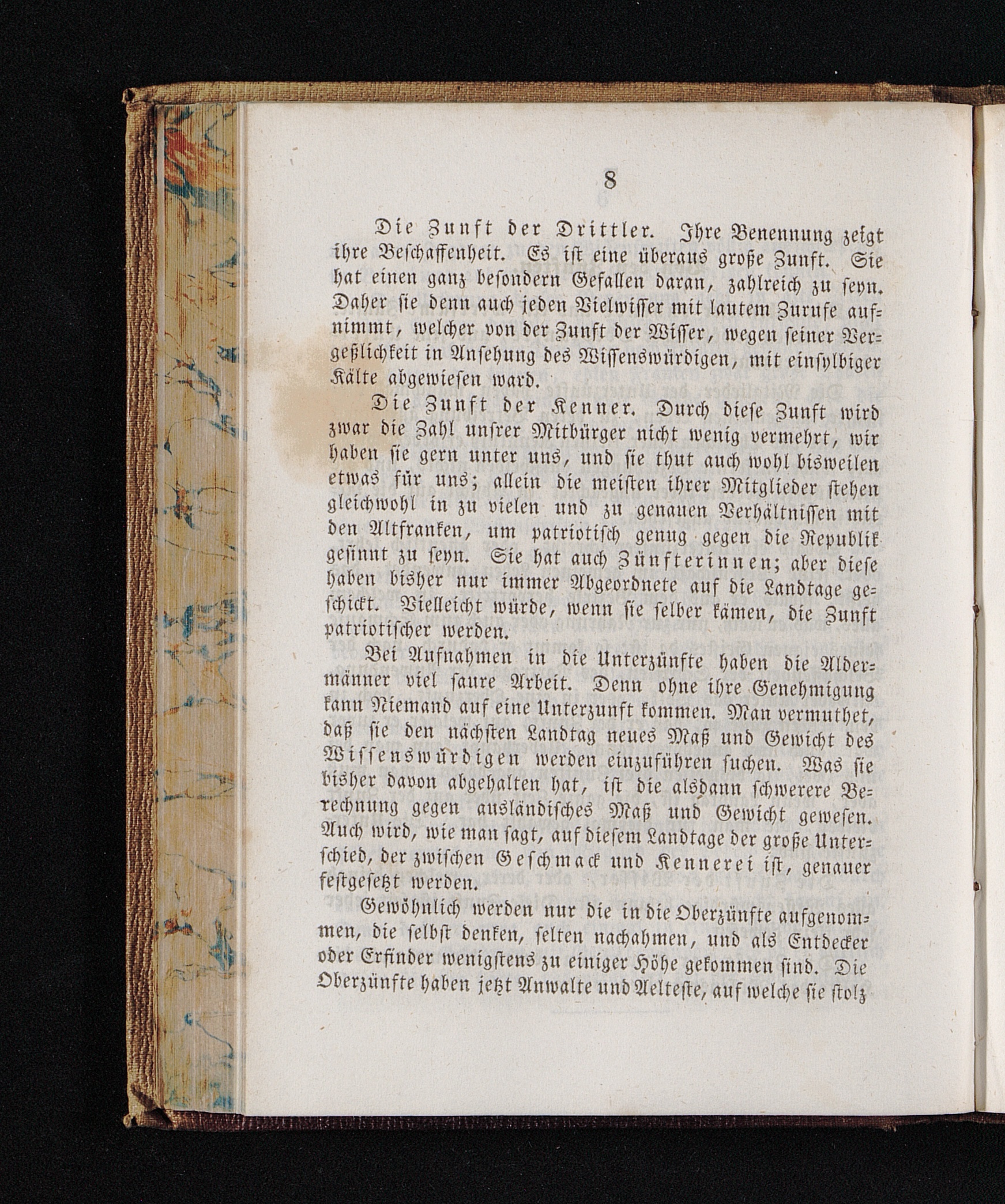 8

Die Zunft der Drittler. Ihre Benennung zeigt ihre Beschaffenheit. Es ist eine überaus große Zunft. Sie hat einen ganz besondern Gefallen daran, zahlreich zu seyn. Daher sie denn auch jeden Vielwisser mit lautem Zurufe aufnimmt, welcher von der Zunft der Wisser, wegen seiner Vergeßlichkeit in Ansehung des Wissenswürdigen, mit einsylbiger Kälte abgewiesen ward.

Die Zunft der Kenner. Durch diese Zunft wird zwar die Zahl unsrer Mitbürger nicht wenig vermehrt, wir haben sie gern unter uns, und sie thut auch wohl bisweilen etwas für uns; allein die meisten ihrer Mitglieder stehen gleichwohl in zu vielen und zu genauen Verhältnissen mit den Altfranken, um patriotisch genug gegen die Republik gesinnt zu seyn. Sie hat auch Zünfterinnen; aber diese haben bisher nur immer Abgeordnete auf die Landtage geschickt. Vielleicht würde, wenn sie selber kämen, die Zunft patriotischer werden.

Bei Aufnahmen in die Unterzünfte haben die Aldermänner viel saure Arbeit. Denn ohne ihre Genehmigung kann Niemand auf eine Unterzunft kommen. Man vermuthet, daß sie den nächsten Landtag neues Maß und Gewicht des Wissenswürdigen werden einzuführen suchen. Was sie bisher davon abgehalten hat, ist die alsdann schwerere Berechnung gegen ausländisches Maß und Gewicht gewesen. Auch wird, wie man sagt, auf diesem Landtage der große Unterschied, der zwischen Geschmack und Kennerei ist, genauer festgesetzt werden.

Gewöhnlich werden nur die in die Oberzünfte aufgenommen, die selbst denken, selten nachahmen, und als Entdecker oder Erfinder wenigstens zu einiger Höhe gekommen sind. Die Oberzünfte haben jetzt Anwalte und Aelteste, auf welche sie stolz